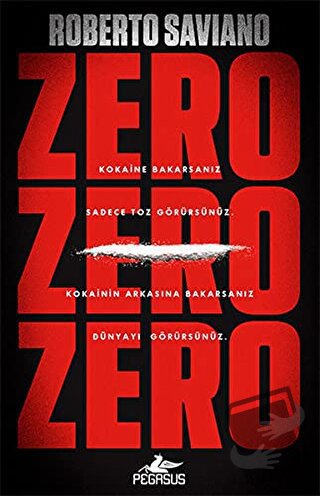 ROBERTO SAVIANO

ZERO
ZERO
ZERO

KOKAİNE BAKARSANIZ

SADECE TOZ GÖRÜRSÜNÜZ.

KOKAİNİN ARKASINA BAKARSANIZ

DÜNYAYI GÖRÜRSÜNÜZ.

PEGASUS